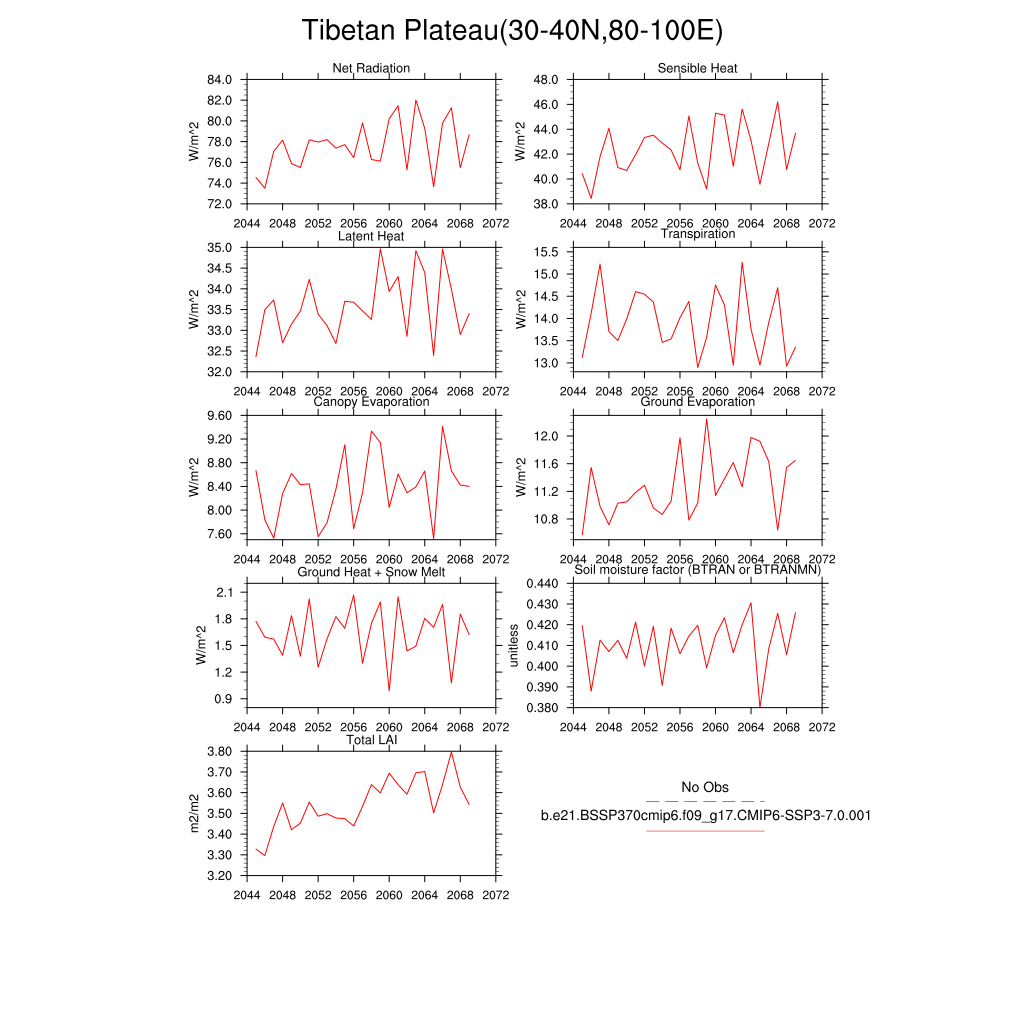 Tibetan Plateau(30-40N,80-100E)

Net Radiation
W/m^2
84.0
82.0
80.0
78.0
76.0
74.0
72.0
2044 2048 2052 2056 2060 2064 2068 2072

Sensible Heat
W/m^2
48.0
46.0
44.0
42.0
40.0
38.0
2044 2048 2052 2056 2060 2064 2068 2072

Latent Heat
W/m^2
35.0
34.5
34.0
33.5
33.0
32.5
32.0
2044 2048 2052 2056 2060 2064 2068 2072

Transpiration
W/m^2
15.5
15.0
14.5
14.0
13.5
13.0
2044 2048 2052 2056 2060 2064 2068 2072

Canopy Evaporation
W/m^2
9.60
9.20
8.80
8.40
8.00
7.60
2044 2048 2052 2056 2060 2064 2068 2072

Ground Evaporation
W/m^2
12.0
11.6
11.2
10.8
2044 2048 2052 2056 2060 2064 2068 2072

Ground Heat + Snow Melt
W/m^2
2.1
1.8
1.5
1.2
0.9
2044 2048 2052 2056 2060 2064 2068 2072

Soil moisture factor (BTRAN or BTRANMN)
unitless
0.440
0.430
0.420
0.410
0.400
0.390
0.380
2044 2048 2052 2056 2060 2064 2068 2072

Total LAI
m2/m2
3.80
3.70
3.60
3.50
3.40
3.30
3.20
2044 2048 2052 2056 2060 2064 2068 2072

No Obs
b.e21.BSSP370cmip6.f09_g17.CMIP6-SSP3-7.0.001